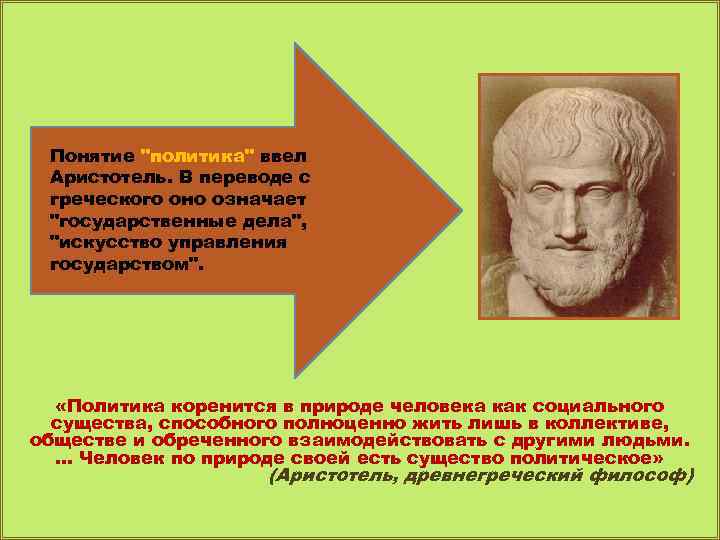 Понятие "политика" ввел Аристотель. В переводе с греческого оно означает "государственные дела", "искусство управления государством".

«Политика коренится в природе человека как социального существа, способного полноценно жить лишь в коллективе, обществе и обреченного взаимодействовать с другими людьми. ... Человек по природе своей есть существо политическое»
(Аристотель, древнегреческий философ)